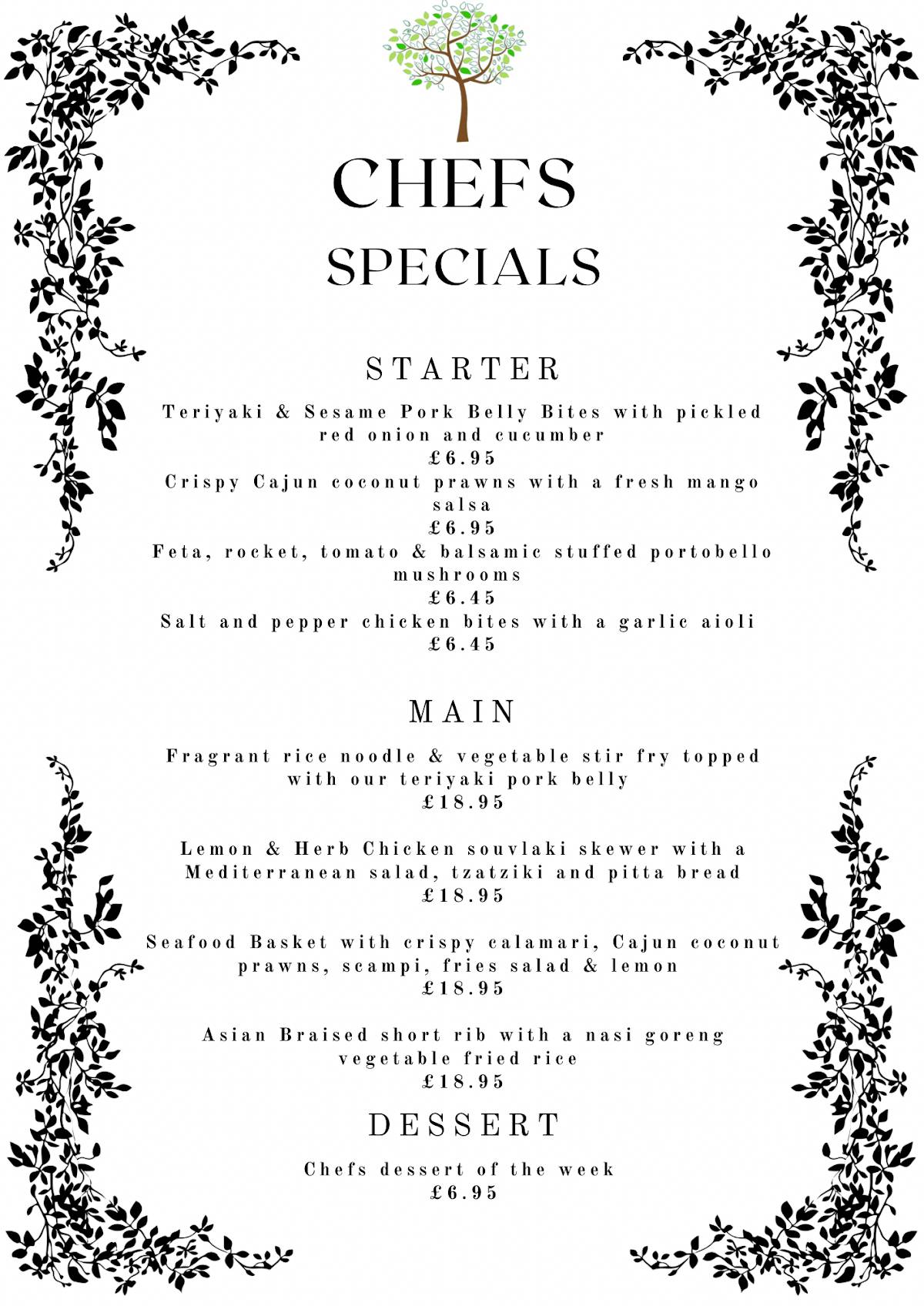 CHEFS
SPECIALS

STARTER

Teriyaki & Sesame Pork Belly Bites with pickled red onion and cucumber
£6.95
Crispy Cajun coconut prawns with a fresh mango salsa
£6.95
Feta, rocket, tomato & balsamic stuffed portobello mushrooms
£6.45
Salt and pepper chicken bites with a garlic aioli
£6.45

MAIN

Fragrant rice noodle & vegetable stir fry topped with our teriyaki pork belly
£18.95

Lemon & Herb Chicken souvlaki skewer with a Mediterranean salad, tzatziki and pitta bread
£18.95

Seafood Basket with crispy calamari, Cajun coconut prawns, scampi, fries salad & lemon
£18.95

Asian Braised short rib with a nasi goreng vegetable fried rice
£18.95

DESSERT

Chefs dessert of the week
£6.95